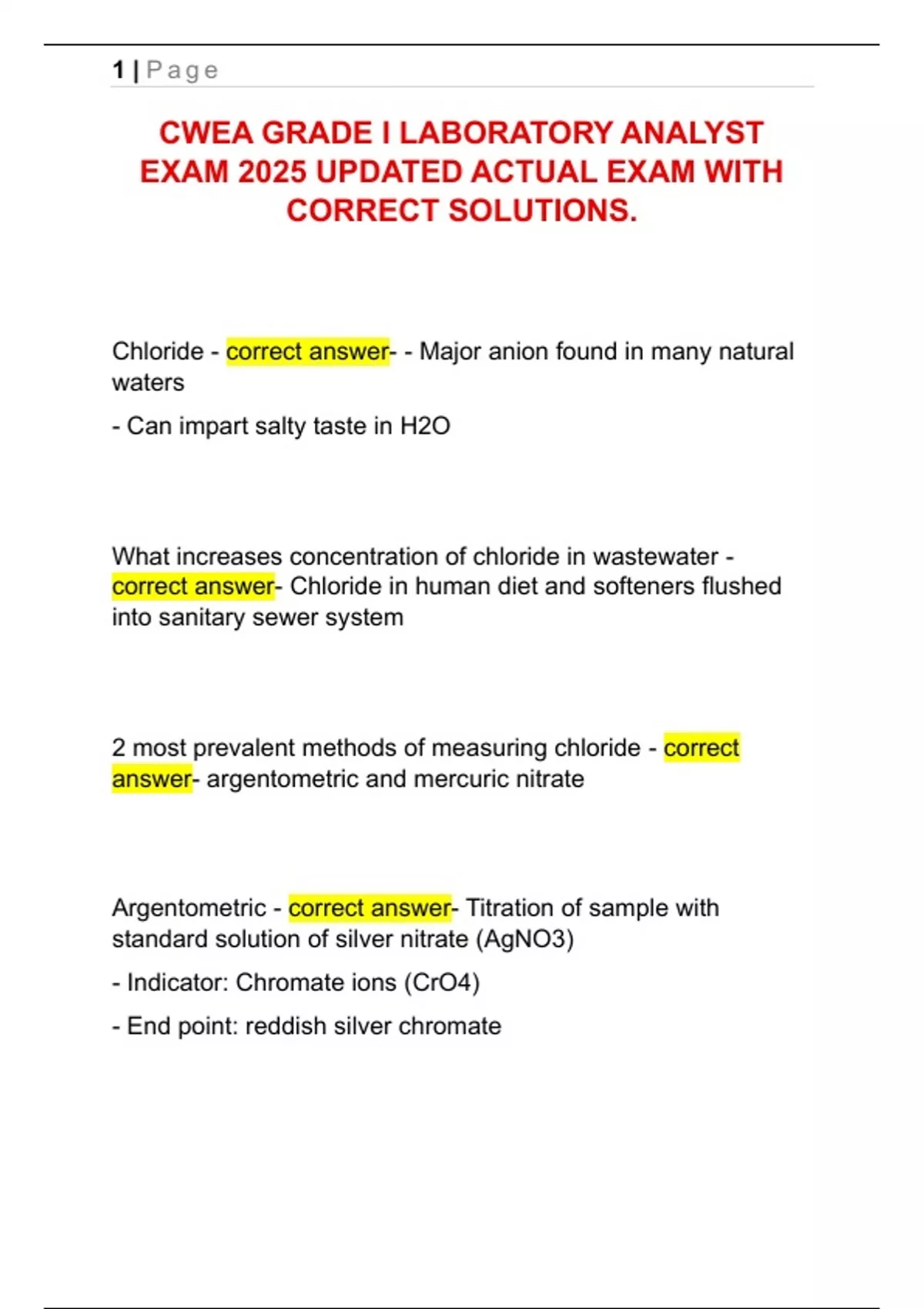 1 | Page

CWEA GRADE I LABORATORY ANALYST EXAM 2025 UPDATED ACTUAL EXAM WITH CORRECT SOLUTIONS.

Chloride - correct answer- - Major anion found in many natural waters

- Can impart salty taste in H2O

What increases concentration of chloride in wastewater - correct answer- Chloride in human diet and softeners flushed into sanitary sewer system

2 most prevalent methods of measuring chloride - correct answer- argentometric and mercuric nitrate

Argentometric - correct answer- Titration of sample with standard solution of silver nitrate (AgNO3)

- Indicator: Chromate ions (CrO4)

- End point: reddish silver chromate